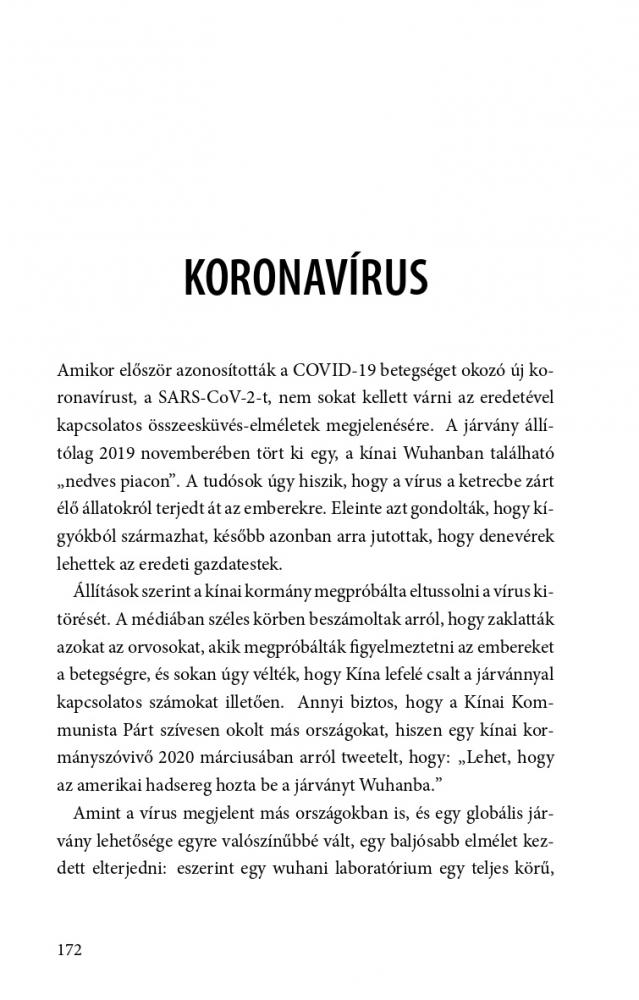 KORONAVÍRUS

Amikor először azonosították a COVID-19 betegséget okozó új koronavírust, a SARS-CoV-2-t, nem sokat kellett várni az eredetével kapcsolatos összeesküvés-elméletek megjelenésére. A járvány állítólag 2019 novemberében tört ki egy, a kínai Wuhanban található „nedves piacon". A tudósok úgy hiszik, hogy a vírus a ketrecbe zárt élő állatokról terjedt át az emberekre. Eleinte azt gondolták, hogy kígyókból származhat, később azonban arra jutottak, hogy denevérek lehettek az eredeti gazdatestek.

Állítások szerint a kínai kormány megpróbálta eltussolni a vírus kitörését. A médiában széles körben beszámoltak arról, hogy zaklatták azokat az orvosokat, akik megpróbálták figyelmeztetni az embereket a betegségre, és sokan úgy vélték, hogy Kína lefelé csalt a járvánnyal kapcsolatos számokat illetően. Annyi biztos, hogy a Kínai Kommunista Párt szívesen okolt más országokat, hiszen egy kínai kormányszóvivő 2020 márciusában arról tweetelt, hogy: „Lehet, hogy az amerikai hadsereg hozta be a járványt Wuhanba."

Amint a vírus megjelent más országokban is, és egy globális járvány lehetősége egyre valószínűbbé vált, egy baljósabb elmélet kezdett elterjedni: eszerint egy wuhani laboratórium egy teljes körű,

172